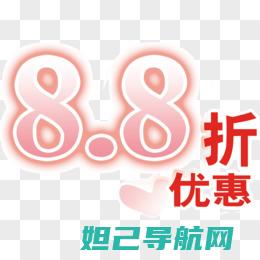 8.8折
优惠
妲己导航网